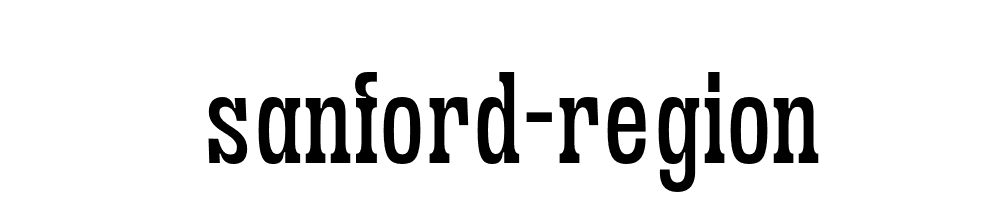 sanford-region